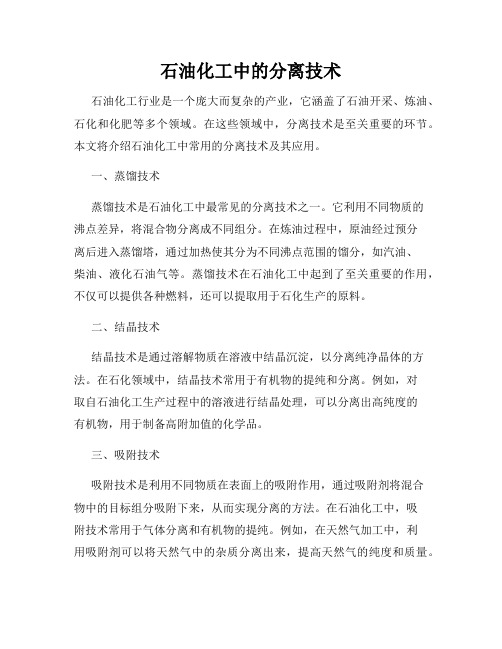 石油化工中的分离技术

石油化工行业是一个庞大而复杂的产业，它涵盖了石油开采、炼油、石化和化肥等多个领域。在这些领域中，分离技术是至关重要的环节。本文将介绍石油化工中常用的分离技术及其应用。

一、蒸馏技术

蒸馏技术是石油化工中最常见的分离技术之一。它利用不同物质的沸点差异，将混合物分离成不同组分。在炼油过程中，原油经过预分离后进入蒸馏塔，通过加热使其分为不同沸点范围的馏分，如汽油、柴油、液化石油气等。蒸馏技术在石油化工中起到了至关重要的作用，不仅可以提供各种燃料，还可以提取用于石化生产的原料。

二、结晶技术

结晶技术是通过溶解物质在溶液中结晶沉淀，以分离纯净晶体的方法。在石化领域中，结晶技术常用于有机物的提纯和分离。例如，对取自石油化工生产过程中的溶液进行结晶处理，可以分离出高纯度的有机物，用于制备高附加值的化学品。

三、吸附技术

吸附技术是利用不同物质在表面上的吸附作用，通过吸附剂将混合物中的目标组分吸附下来，从而实现分离的方法。在石油化工中，吸附技术常用于气体分离和有机物的提纯。例如，在天然气加工中，利用吸附剂可以将天然气中的杂质分离出来，提高天然气的纯度和质量。